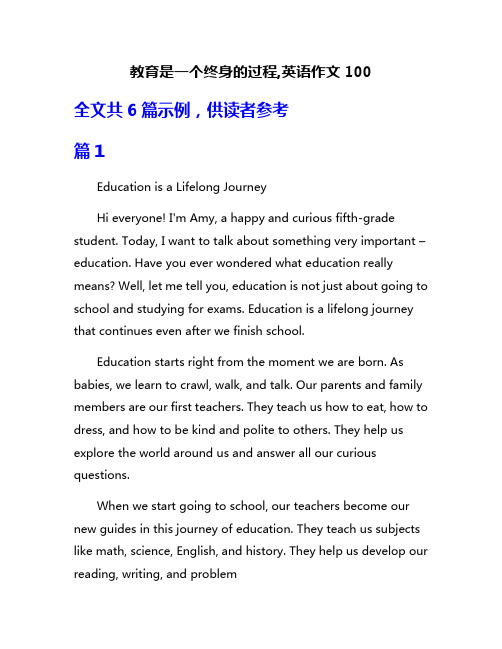 教育是一个终身的过程,英语作文 100

全文共 6 篇示例，供读者参考

篇 1

Education is a Lifelong Journey

Hi everyone! I'm Amy, a happy and curious fifth-grade student. Today, I want to talk about something very important – education. Have you ever wondered what education really means? Well, let me tell you, education is not just about going to school and studying for exams. Education is a lifelong journey that continues even after we finish school.

Education starts right from the moment we are born. As babies, we learn to crawl, walk, and talk. Our parents and family members are our first teachers. They teach us how to eat, how to dress, and how to be kind and polite to others. They help us explore the world around us and answer all our curious questions.

When we start going to school, our teachers become our new guides in this journey of education. They teach us subjects like math, science, English, and history. They help us develop our reading, writing, and problem